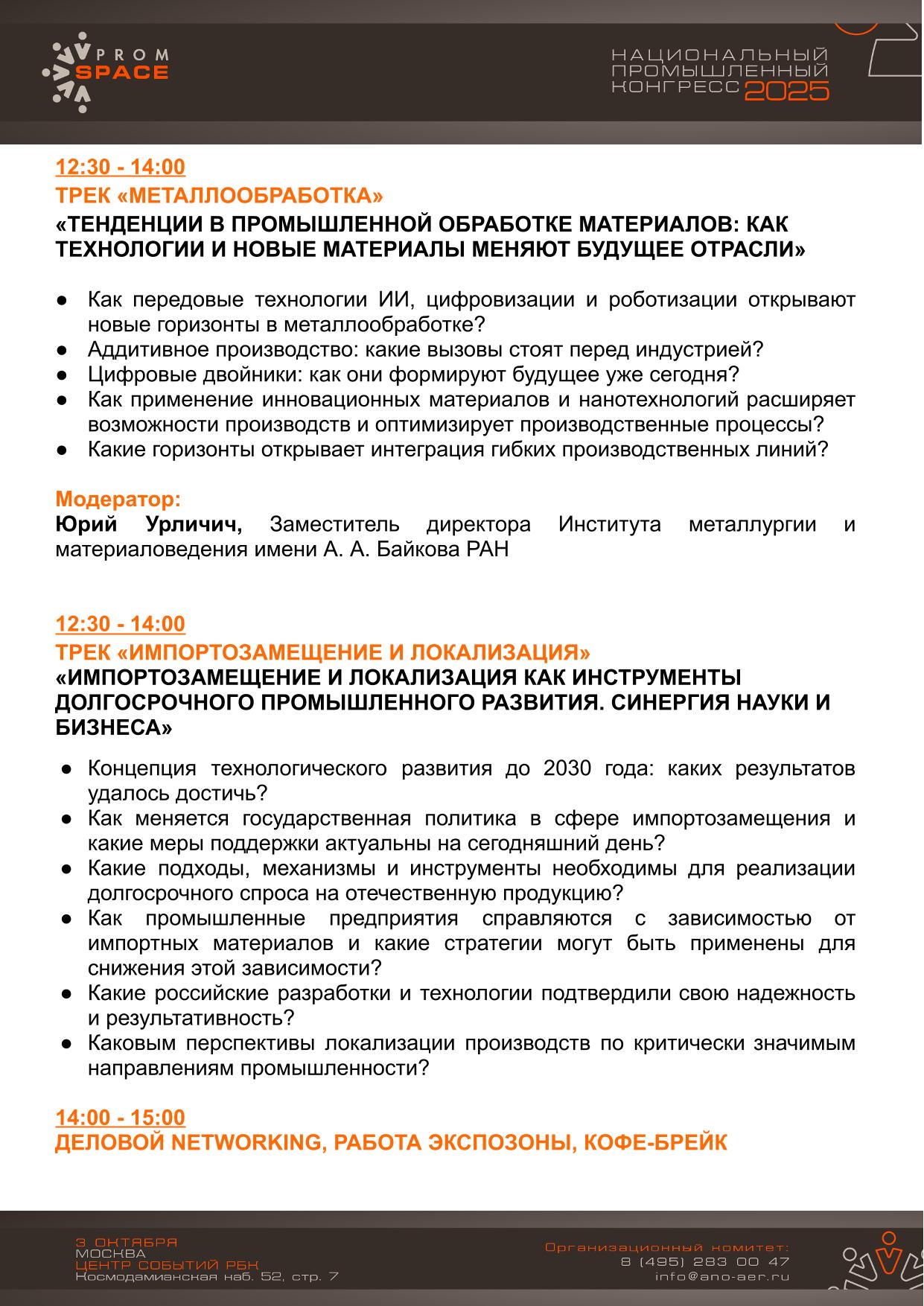 PROM SPACE

НАЦИОНАЛЬНЫЙ ПРОМЫШЛЕННЫЙ КОНГРЕСС 2025

12:30 - 14:00
ТРЕК «МЕТАЛЛООБРАБОТКА»
«ТЕНДЕНЦИИ В ПРОМЫШЛЕННОЙ ОБРАБОТКЕ МАТЕРИАЛОВ: КАК ТЕХНОЛОГИИ И НОВЫЕ МАТЕРИАЛЫ МЕНЯЮТ БУДУЩЕЕ ОТРАСЛИ»

● Как передовые технологии ИИ, цифровизации и роботизации открывают новые горизонты в металлообработке?
● Аддитивное производство: какие вызовы стоят перед индустрией?
● Цифровые двойники: как они формируют будущее уже сегодня?
● Как применение инновационных материалов и нанотехнологий расширяет возможности производств и оптимизирует производственные процессы?
● Какие горизонты открывает интеграция гибких производственных линий?

Модератор:
Юрий Урличич, Заместитель директора Института металлургии и материаловедения имени А. А. Байкова РАН

12:30 - 14:00
ТРЕК «ИМПОРТОЗАМЕЩЕНИЕ И ЛОКАЛИЗАЦИЯ»
«ИМПОРТОЗАМЕЩЕНИЕ И ЛОКАЛИЗАЦИЯ КАК ИНСТРУМЕНТЫ ДОЛГОСРОЧНОГО ПРОМЫШЛЕННОГО РАЗВИТИЯ. СИНЕРГИЯ НАУКИ И БИЗНЕСА»

● Концепция технологического развития до 2030 года: каких результатов удалось достичь?
● Как меняется государственная политика в сфере импортозамещения и какие меры поддержки актуальны на сегодняшний день?
● Какие подходы, механизмы и инструменты необходимы для реализации долгосрочного спроса на отечественную продукцию?
● Как промышленные предприятия справляются с зависимостью от импортных материалов и какие стратегии могут быть применены для снижения этой зависимости?
● Какие российские разработки и технологии подтвердили свою надежность и результативность?
● Каковым перспективы локализации производств по критически значимым направлениям промышленности?

14:00 - 15:00
ДЕЛОВОЙ NETWORKING, РАБОТА ЭКСПОЗОНЫ, КОФЕ-БРЕЙК

3 ОКТЯБРЯ
МОСКВА
ЦЕНТР СОБЫТИЙ РБК
Космодамианская наб. 52, стр. 7

Организационный комитет:
8 (495) 283 00 47
info@ano-aer.ru